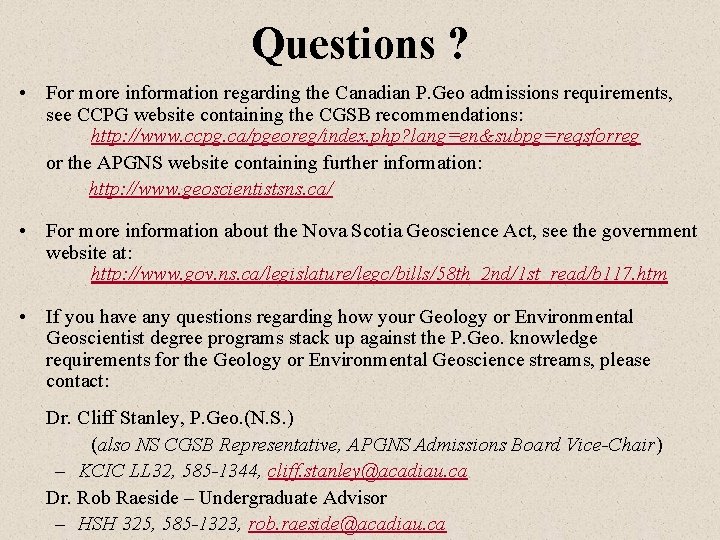 Questions ?

• For more information regarding the Canadian P.Geo admissions requirements, see CCPG website containing the CGSB recommendations:
http://www.ccpg.ca/pgeoreg/index.php?lang=en&subpg=reqsforreg
or the APGNS website containing further information:
http://www.geoscientistsns.ca/

• For more information about the Nova Scotia Geoscience Act, see the government website at:
http://www.gov.ns.ca/legislature/legc/bills/58th_2nd/1st_read/b117.htm

• If you have any questions regarding how your Geology or Environmental Geoscientist degree programs stack up against the P.Geo. knowledge requirements for the Geology or Environmental Geoscience streams, please contact:

Dr. Cliff Stanley, P.Geo.(N.S.)
(also NS CGSB Representative, APGNS Admissions Board Vice-Chair)
– KCIC LL32, 585-1344, cliff.stanley@acadiau.ca
Dr. Rob Raeside – Undergraduate Advisor
– HSH 325, 585-1323, rob.raeside@acadiau.ca